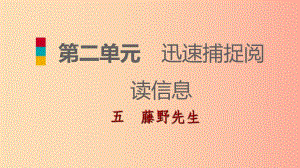 第二单元　迅速捕捉阅读信息

五　藤野先生